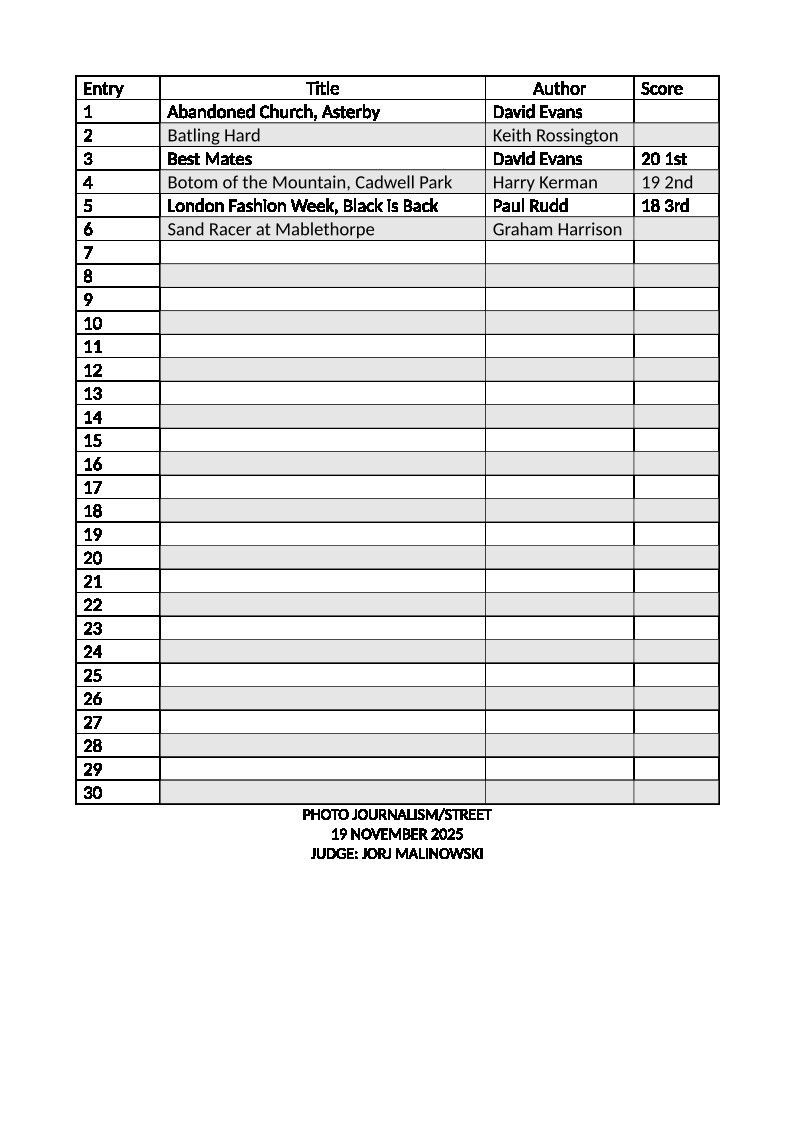 | Entry | Title | Author | Score |
|---|---|---|---|
| 1 | Abandoned Church, Asterby | David Evans | |
| 2 | Batling Hard | Keith Rossington | |
| 3 | Best Mates | David Evans | 20 1st |
| 4 | Botom of the Mountain, Cadwell Park | Harry Kerman | 19 2nd |
| 5 | London Fashion Week, Black is Back | Paul Rudd | 18 3rd |
| 6 | Sand Racer at Mablethorpe | Graham Harrison | |
| 7 | | | |
| 8 | | | |
| 9 | | | |
| 10 | | | |
| 11 | | | |
| 12 | | | |
| 13 | | | |
| 14 | | | |
| 15 | | | |
| 16 | | | |
| 17 | | | |
| 18 | | | |
| 19 | | | |
| 20 | | | |
| 21 | | | |
| 22 | | | |
| 23 | | | |
| 24 | | | |
| 25 | | | |
| 26 | | | |
| 27 | | | |
| 28 | | | |
| 29 | | | |
| 30 | | | |

PHOTO JOURNALISM/STREET
19 NOVEMBER 2025
JUDGE: JORJ MALINOWSKI